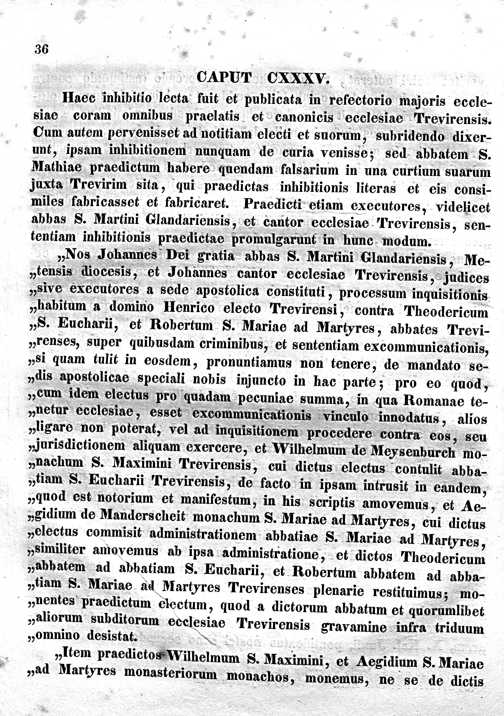 36

CAPUT CXXXV.

Haec inhibitio lecta fuit et publicata in refectorio majoris ecclesiae coram omnibus praelatis et canonicis ecclesiae Trevirensis. Cum autem pervenisset ad notitiam electi et suorum, subridendo dixerunt, ipsam inhibitionem nunquam de curia venisse; sed abbatem S. Mathiae praedictum habere quendam falsarium in una curtium suarum juxta Trevirim sita, qui praedictas inhibitionis literas et eis consimiles fabricasset et fabricaret. Praedicti etiam executores, videlicet abbas S. Martini Glandariensis, et cantor ecclesiae Trevirensis, sententiam inhibitionis praedictae promulgarunt in hunc modum.

„Nos Johannes Dei gratia abbas S. Martini Glandariensis, Metensis diocesis, et Johannes cantor ecclesiae Trevirensis, judices „sive executores a sede apostolica constituti, processum inquisitionis „habitum a domino Henrico electo Trevirensi, contra Theodericum „S. Eucharii, et Robertum S. Mariae ad Martyres, abbates Trevirenses, super quibusdam criminibus, et sententiam excommunicationis, „si quam tulit in eosdem, pronuntiamus non tenere, de mandato sedis apostolicae speciali nobis injuncto in hac parte; pro eo quod, „cum idem electus pro quadam pecuniae summa, in qua Romanae tenetur ecclesiae, esset excommunicationis vinculo innodatus, alios „ligare non poterat, vel ad inquisitionem procedere contra eos, seu „jurisdictionem aliquam exercere, et Wilhelmum de Meysenburch monachum S. Maximini Trevirensis, cui dictus electus contulit abbatiam S. Eucharii Trevirensis, de facto in ipsam intrusit in eandem, „quod est notorium et manifestum, in his scriptis amovemus, et Aegidium de Manderscheit monachum S. Mariae ad Martyres, cui dictus „electus commisit administrationem abbatiae S. Mariae ad Martyres, „similiter amovemus ab ipsa administratione, et dictos Theodericum „abbatem ad abbatiam S. Eucharii, et Robertum abbatem ad abbatiam S. Mariae ad Martyres Trevirenses plenarie restituimus; monentes praedictum electum, quod a dictorum abbatum et quorumlibet „aliorum subditorum ecclesiae Trevirensis gravamine infra triduum „omnino desistat.

„Item praedictos Wilhelmum S. Maximini, et Aegidium S. Mariae „ad Martyres monasteriorum monachos, monemus, ne se de dictis